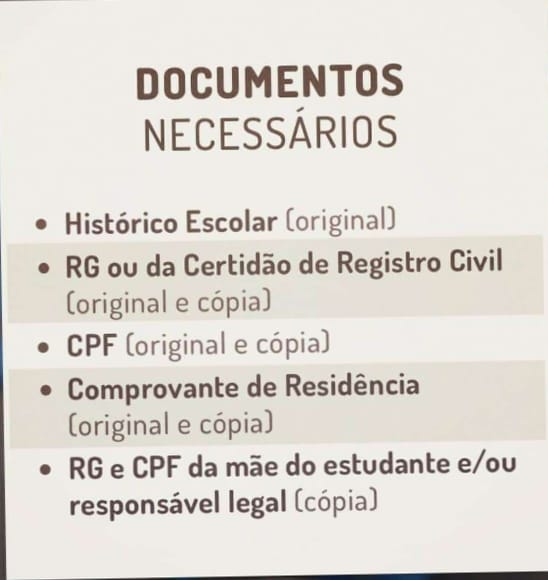 DOCUMENTOS
NECESSÁRIOS

• Histórico Escolar (original)
• RG ou da Certidão de Registro Civil (original e cópia)
• CPF (original e cópia)
• Comprovante de Residência (original e cópia)
• RG e CPF da mãe do estudante e/ou responsável legal (cópia)